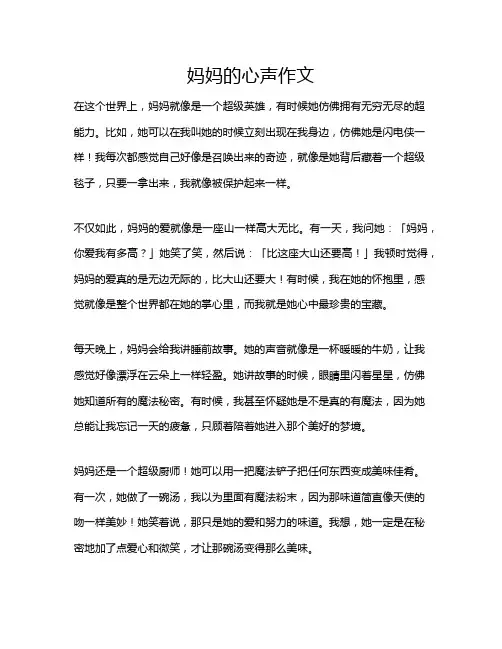 妈妈的心声作文

在这个世界上，妈妈就像是一个超级英雄，有时候她仿佛拥有无穷无尽的超能力。比如，她可以在我叫她的时候立刻出现在我身边，仿佛她是闪电侠一样！我每次都感觉自己好像是召唤出来的奇迹，就像是她背后藏着一个超级毯子，只要一拿出来，我就像被保护起来一样。

不仅如此，妈妈的爱就像是一座山一样高大无比。有一天，我问她：「妈妈，你爱我有多高？」她笑了笑，然后说：「比这座大山还要高！」我顿时觉得，妈妈的爱真的是无边无际的，比大山还要大！有时候，我在她的怀抱里，感觉就像是整个世界都在她的掌心里，而我就是她心中最珍贵的宝藏。

每天晚上，妈妈会给我讲睡前故事。她的声音就像是一杯暖暖的牛奶，让我感觉好像漂浮在云朵上一样轻盈。她讲故事的时候，眼睛里闪着星星，仿佛她知道所有的魔法秘密。有时候，我甚至怀疑她是不是真的有魔法，因为她总能让我忘记一天的疲惫，只顾着陪着她进入那个美好的梦境。

妈妈还是一个超级厨师！她可以用一把魔法铲子把任何东西变成美味佳肴。有一次，她做了一碗汤，我以为里面有魔法粉末，因为那味道简直像天使的吻一样美妙！她笑着说，那只是她的爱和努力的味道。我想，她一定是在秘密地加了点爱心和微笑，才让那碗汤变得那么美味。